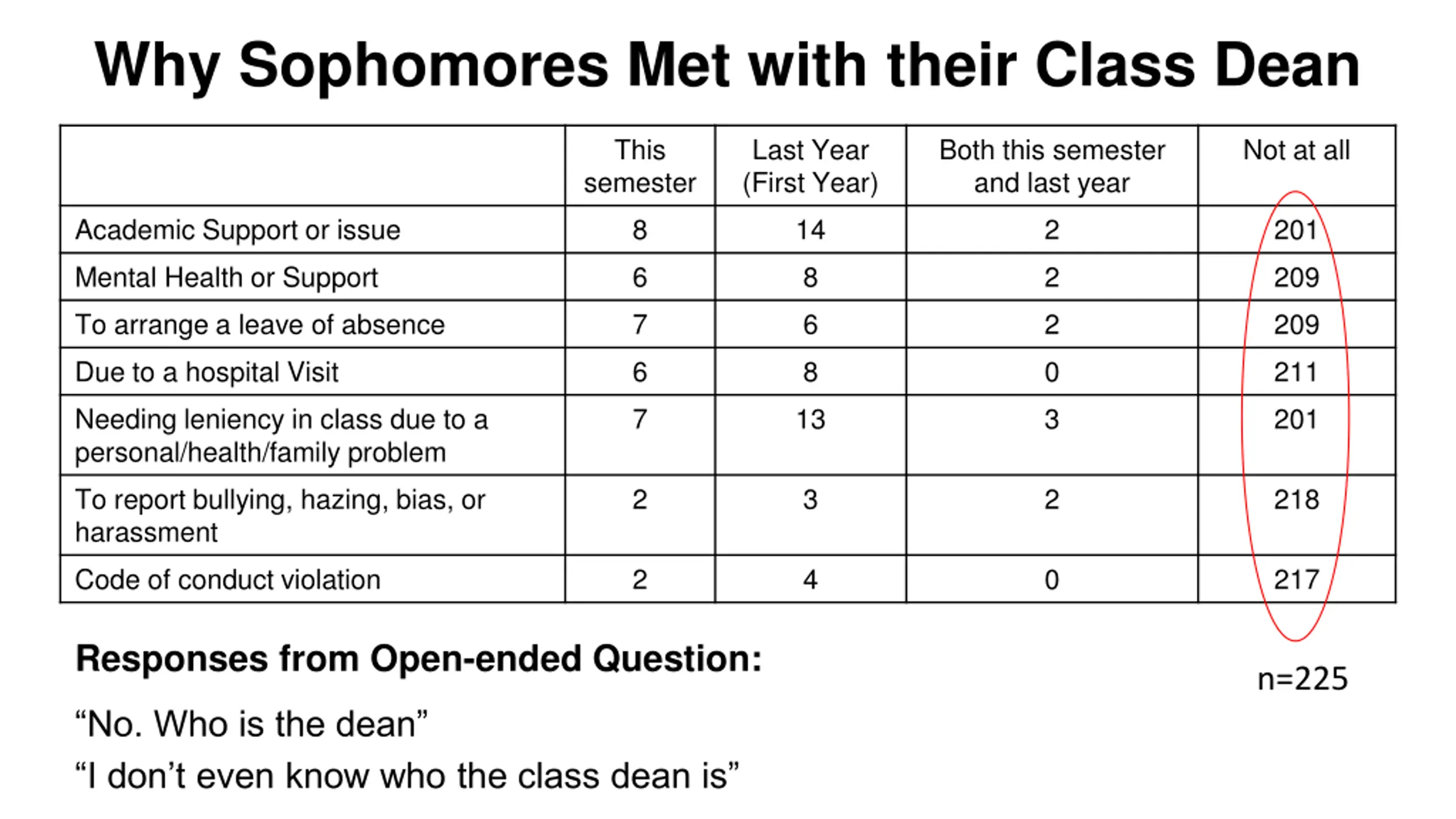 Why Sophomores Met with their Class Dean

| | This semester | Last Year (First Year) | Both this semester and last year | Not at all |
|---|---|---|---|---|
| Academic Support or issue | 8 | 14 | 2 | 201 |
| Mental Health or Support | 6 | 8 | 2 | 209 |
| To arrange a leave of absence | 7 | 6 | 2 | 209 |
| Due to a hospital Visit | 6 | 8 | 0 | 211 |
| Needing leniency in class due to a personal/health/family problem | 7 | 13 | 3 | 201 |
| To report bullying, hazing, bias, or harassment | 2 | 3 | 2 | 218 |
| Code of conduct violation | 2 | 4 | 0 | 217 |

Responses from Open-ended Question:

n=225

“No. Who is the dean”

“I don’t even know who the class dean is”